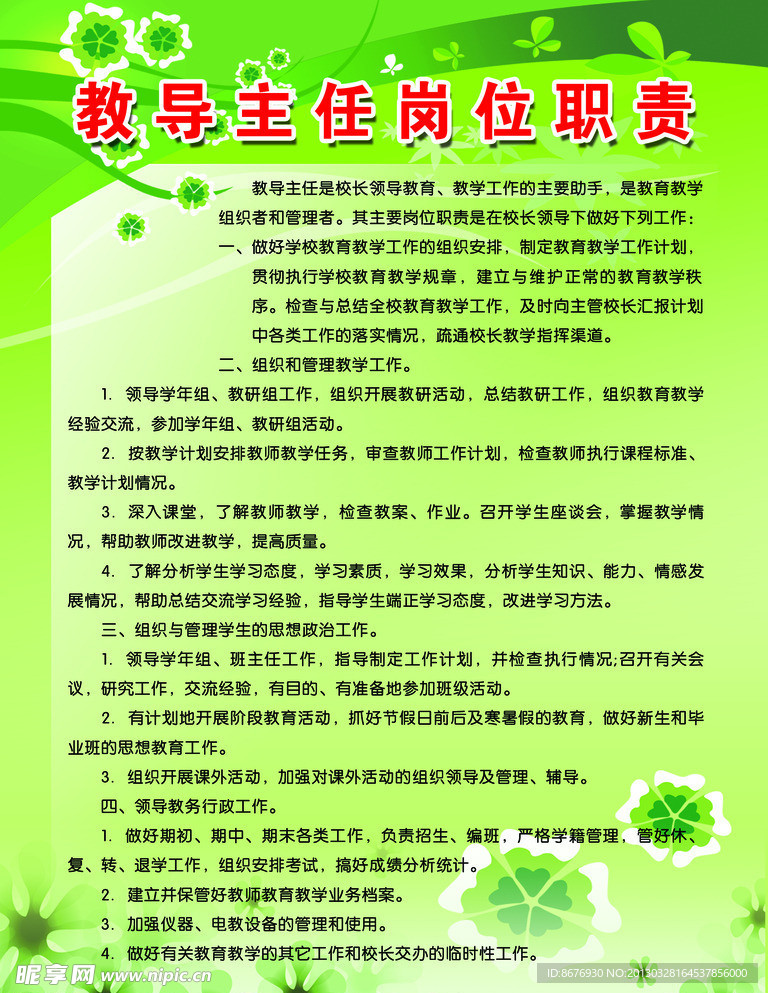 教导主任岗位职责

教导主任是校长领导教育、教学工作的主要助手，是教育教学组织者和管理者。其主要岗位职责是在校长领导下做好下列工作：

一、做好学校教育教学工作的组织安排，制定教育教学工作计划，贯彻执行学校教育教学规章，建立与维护正常的教育教学秩序。检查与总结全校教育教学工作，及时向主管校长汇报计划中各类工作的落实情况，疏通校长教学指挥渠道。

二、组织和管理教学工作。

1. 领导学年组、教研组工作，组织开展教研活动，总结教研工作，组织教育教学经验交流，参加学年组、教研组活动。

2. 按教学计划安排教师教学任务，审查教师工作计划，检查教师执行课程标准、教学计划情况。

3. 深入课堂，了解教师教学，检查教案、作业。召开学生座谈会，掌握教学情况，帮助教师改进教学，提高质量。

4. 了解分析学生学习态度，学习素质，学习效果，分析学生知识、能力、情感发展情况，帮助总结交流学习经验，指导学生端正学习态度，改进学习方法。

三、组织与管理学生的思想政治工作。

1. 领导学年组、班主任工作，指导制定工作计划，并检查执行情况;召开有关会议，研究工作，交流经验，有目的、有准备地参加班级活动。

2. 有计划地开展阶段教育活动，抓好节假日前后及寒暑假的教育，做好新生和毕业班的思想教育工作。

3. 组织开展课外活动，加强对课外活动的组织领导及管理、辅导。

四、领导教务行政工作。

1. 做好期初、期中、期末各类工作，负责招生、编班，严格学籍管理，管好休、复、转、退学工作，组织安排考试，搞好成绩分析统计。

2. 建立并保管好教师教育教学业务档案。

3. 加强仪器、电教设备的管理和使用。

4. 做好有关教育教学的其它工作和校长交办的临时性工作。

昵享网 www.nipic.com ID:8676930 NO:20130328164537856000